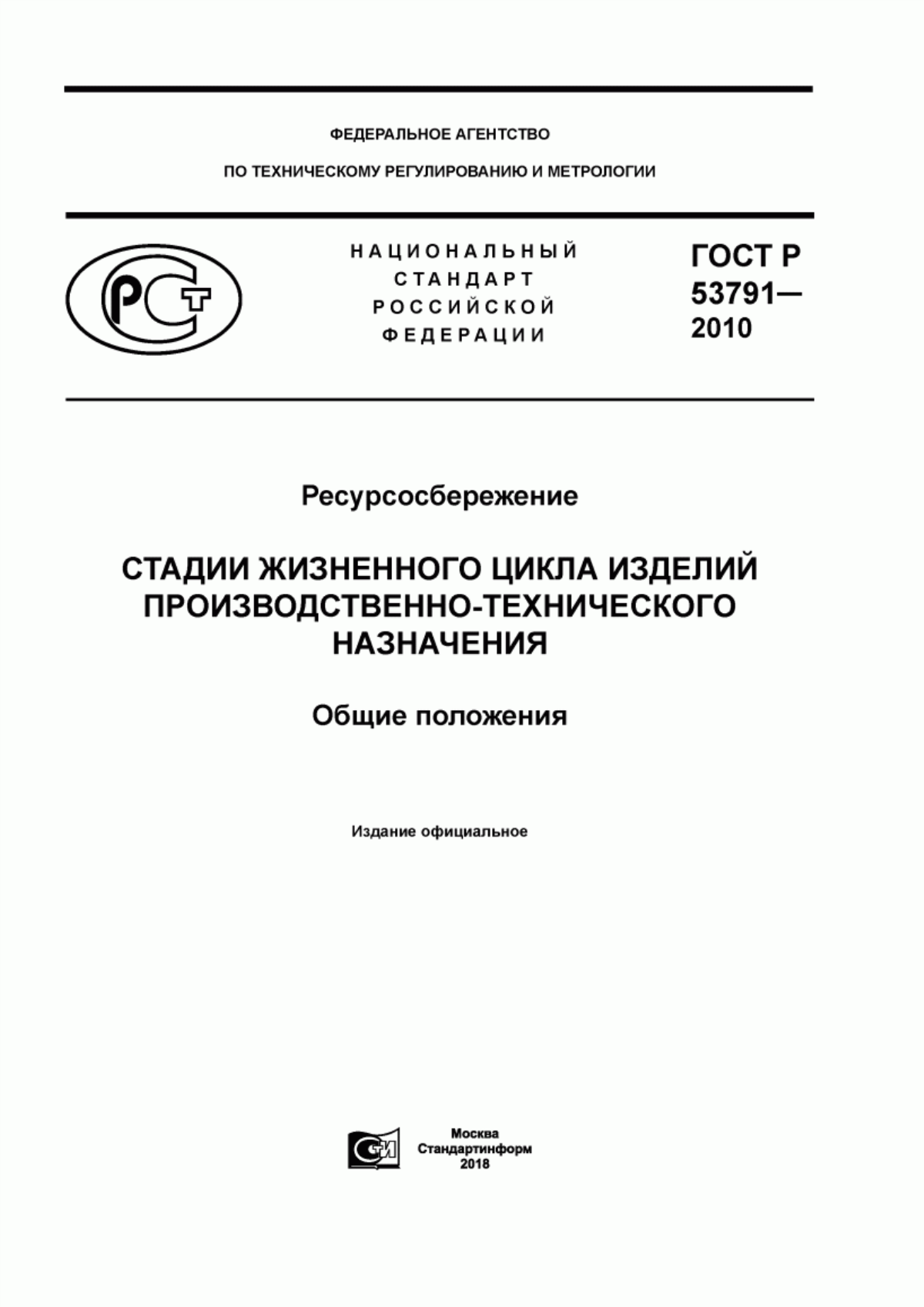 ФЕДЕРАЛЬНОЕ АГЕНТСТВО

ПО ТЕХНИЧЕСКОМУ РЕГУЛИРОВАНИЮ И МЕТРОЛОГИИ

РСТ

НАЦИОНАЛЬНЫЙ СТАНДАРТ РОССИЙСКОЙ ФЕДЕРАЦИИ

ГОСТ Р 53791— 2010

Ресурсосбережение

СТАДИИ ЖИЗНЕННОГО ЦИКЛА ИЗДЕЛИЙ ПРОИЗВОДСТВЕННО-ТЕХНИЧЕСКОГО НАЗНАЧЕНИЯ

Общие положения

Издание официальное

СИ

Москва
Стандартинформ
2018